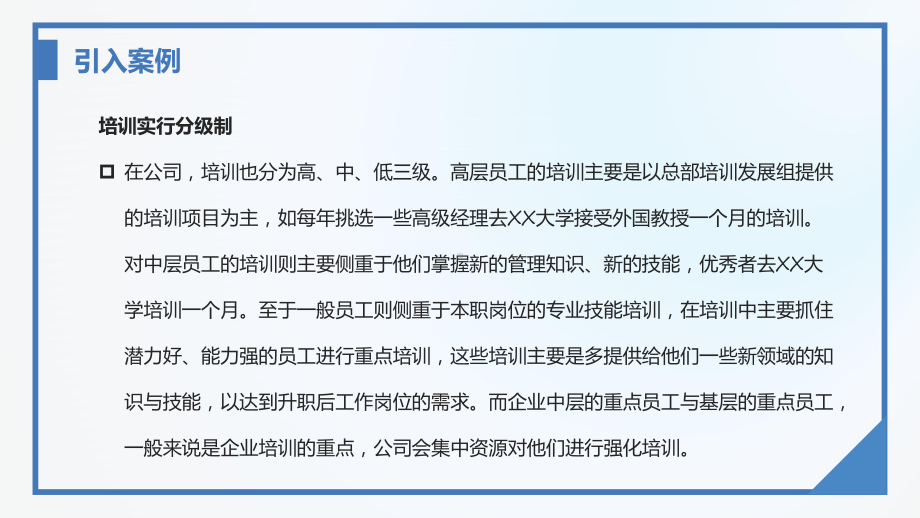 引入案例

培训实行分级制

在公司，培训也分为高、中、低三级。高层员工的培训主要是以总部培训发展组提供的培训项目为主，如每年挑选一些高级经理去XX大学接受外国教授一个月的培训。对中层员工的培训则主要侧重于他们掌握新的管理知识、新的技能，优秀者去XX大学培训一个月。至于一般员工则侧重于本职岗位的专业技能培训，在培训中主要抓住潜力好、能力强的员工进行重点培训，这些培训主要是多提供给他们一些新领域的知识与技能，以达到升职后工作岗位的需求。而企业中层的重点员工与基层的重点员工，一般来说是企业培训的重点，公司会集中资源对他们进行强化培训。